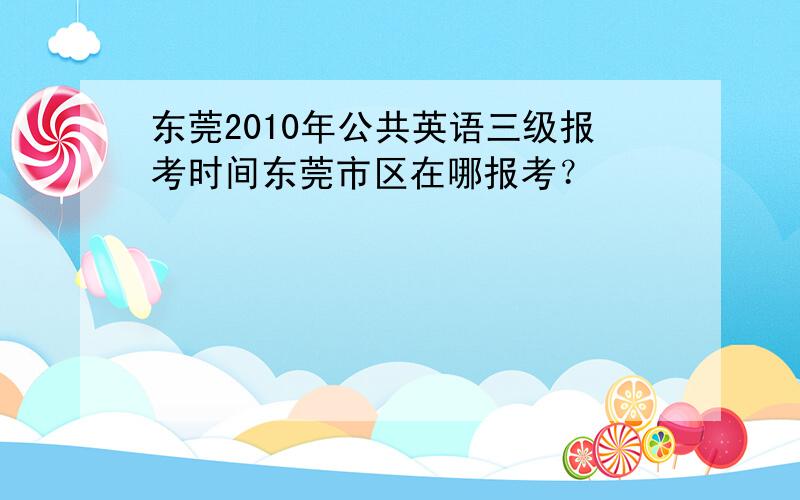 东莞2010年公共英语三级报考时间东莞市区在哪报考？